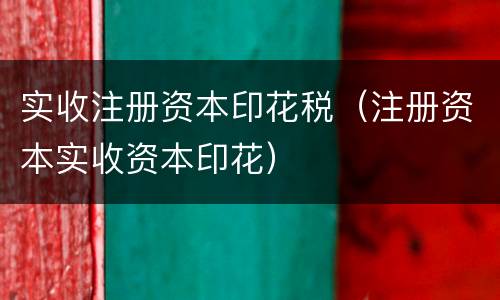 实收注册资本印花税（注册资本实收资本印花）